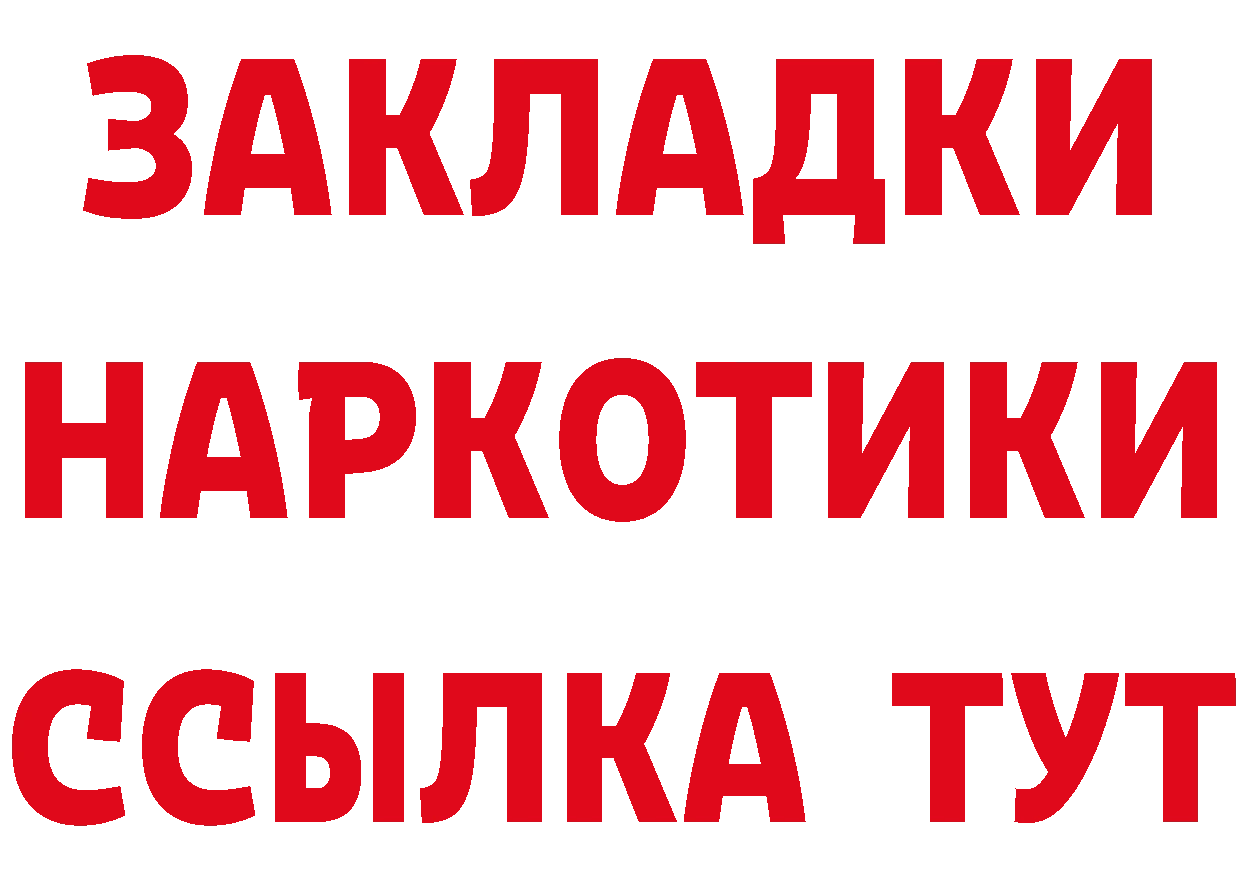 ЗАКЛАДКИ
НАРКОТИКИ
ССЫЛКА ТУТ